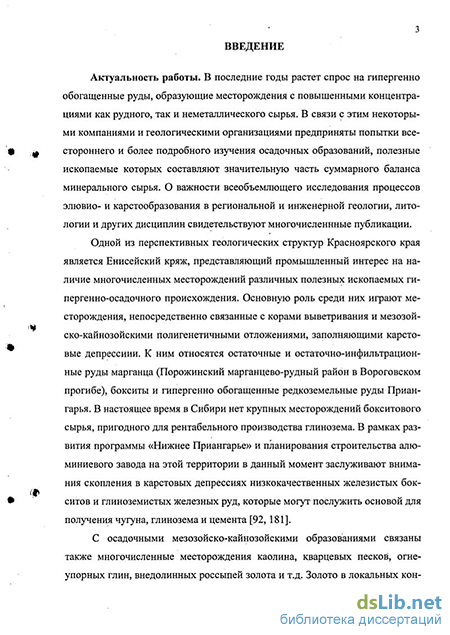 3

ВВЕДЕНИЕ

Актуальность работы. В последние годы растет спрос на гипергенно обогащенные руды, образующие месторождения с повышенными концентрациями как рудного, так и неметаллического сырья. В связи с этим некоторыми компаниями и геологическими организациями предприняты попытки всестороннего и более подробного изучения осадочных образований, полезные ископаемые которых составляют значительную часть суммарного баланса минерального сырья. О важности всеобъемлющего исследования процессов элювио- и карстообразования в региональной и инженерной геологии, литологии и других дисциплин свидетельствуют многочисленные публикации.

Одной из перспективных геологических структур Красноярского края является Енисейский кряж, представляющий промышленный интерес на наличие многочисленных месторождений различных полезных ископаемых гипергенно-осадочного происхождения. Основную роль среди них играют месторождения, непосредственно связанные с корами выветривания и мезозойско-кайнозойскими полигенетичными отложениями, заполняющими карстовые депрессиии. К ним относятся остаточные и остаточно-инфильтрационные руды марганца (Порожинский марганцево-рудный район в Вороговском прогибе), бокситы и гипергенно обогащенные редкоземельные руды Приангарья. В настоящее время в Сибири нет крупных месторождений бокситового сырья, пригодного для рентабельного производства глинозема. В рамках развития программы «Нижнее Приангарье» и планирования строительства алюминиевого завода на этой территории в данный момент заслуживают внимания скопления в карстовых депрессиях низкокачественных железистых бокситов и глиноземистых железных руд, которые могут послужить основой для получения чугуна, глинозема и цемента [92, 181].

С осадочными мезозойско-кайнозойскими образованиями связаны также многочисленные месторождения каолина, кварцевых песков, огнеупорных глин, внедолинных россыпей золота и т.д. Золото в локальных кон-

dsLib.net
библиотека диссертаций